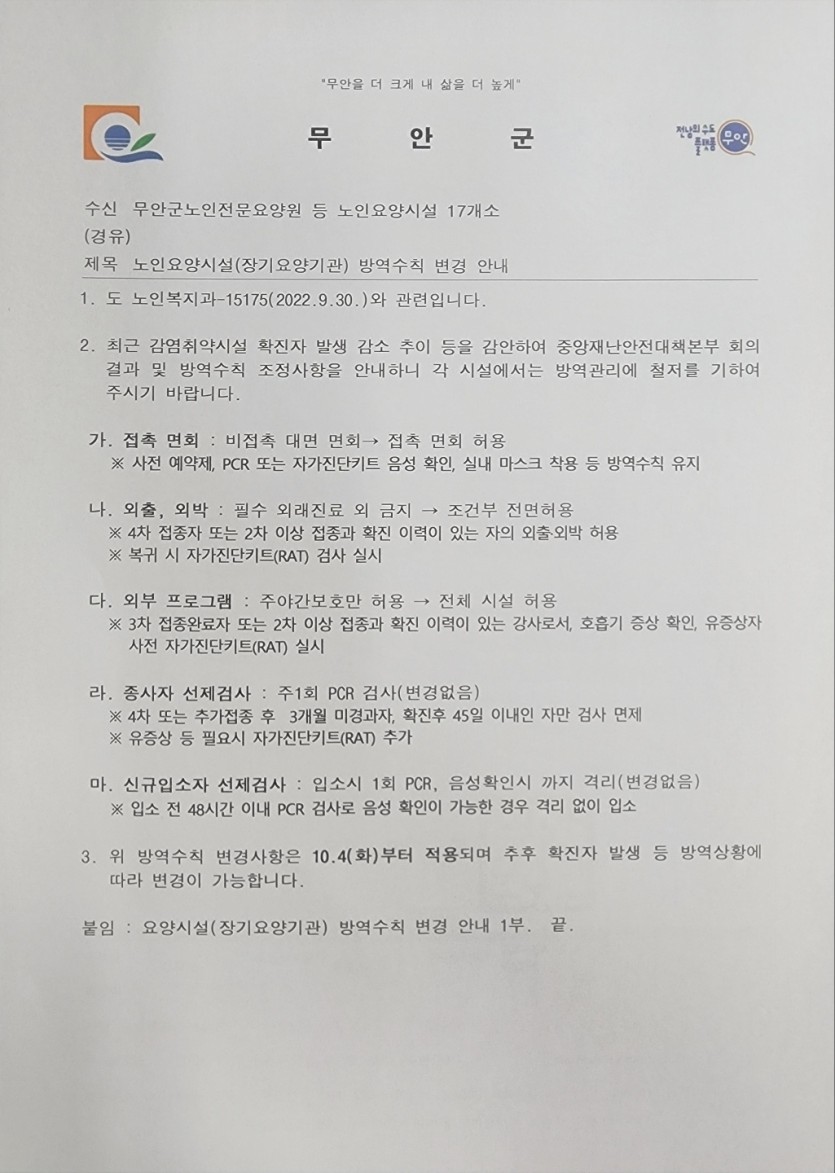 "무안을 더 크게 내 삶을 더 높게"

무 안 군

전남의 수도 플랫폼 무안

수신 무안군노인전문요양원 등 노인요양시설 17개소
(경유)
제목 노인요양시설(장기요양기관) 방역수칙 변경 안내

1. 도 노인복지과-15175(2022.9.30.)와 관련입니다.

2. 최근 감염취약시설 확진자 발생 감소 추이 등을 감안하여 중앙재난안전대책본부 회의 결과 및 방역수칙 조정사항을 안내하니 각 시설에서는 방역관리에 철저를 기하여 주시기 바랍니다.

가. 접촉 면회 : 비접촉 대면 면회→ 접촉 면회 허용
※ 사전 예약제, PCR 또는 자가진단키트 음성 확인, 실내 마스크 착용 등 방역수칙 유지

나. 외출, 외박 : 필수 외래진료 외 금지 → 조건부 전면허용
※ 4차 접종자 또는 2차 이상 접종과 확진 이력이 있는 자의 외출·외박 허용
※ 복귀 시 자가진단키트(RAT) 검사 실시

다. 외부 프로그램 : 주야간보호만 허용 → 전체 시설 허용
※ 3차 접종완료자 또는 2차 이상 접종과 확진 이력이 있는 강사로서, 호흡기 증상 확인, 유증상자 사전 자가진단키트(RAT) 실시

라. 종사자 선제검사 : 주1회 PCR 검사(변경없음)
※ 4차 또는 추가접종 후 3개월 미경과자, 확진후 45일 이내인 자만 검사 면제
※ 유증상 등 필요시 자가진단키트(RAT) 추가

마. 신규입소자 선제검사 : 입소시 1회 PCR, 음성확인시 까지 격리(변경없음)
※ 입소 전 48시간 이내 PCR 검사로 음성 확인이 가능한 경우 격리 없이 입소

3. 위 방역수칙 변경사항은 10.4(화)부터 적용되며 추후 확진자 발생 등 방역상황에 따라 변경이 가능합니다.

붙임 : 요양시설(장기요양기관) 방역수칙 변경 안내 1부. 끝.